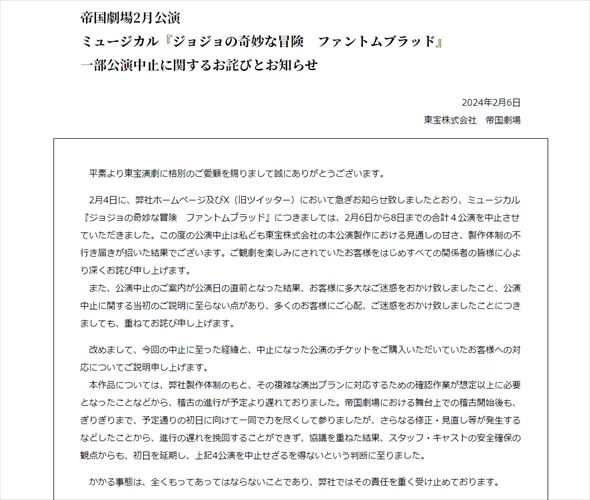 帝国劇場2月公演
ミュージカル『ジョジョの奇妙な冒険　ファントムブラッド』
一部公演中止に関するお詫びとお知らせ

2024年2月6日
東宝株式会社　帝国劇場

平素より東宝演劇に格別のご愛顧を賜りまして誠にありがとうございます。

2月4日に、弊社ホームページ及びX（旧ツイッター）において急ぎお知らせ致しましたとおり、ミュージカル『ジョジョの奇妙な冒険　ファントムブラッド』につきましては、2月6日から8日までの合計４公演を中止させていただきました。この度の公演中止は私ども東宝株式会社の本公演製作における見通しの甘さ、製作体制の不行き届きが招いた結果でございます。ご観劇を楽しみにされていたお客様をはじめすべての関係者の皆様に心より深くお詫び申し上げます。
また、公演中止のご案内が公演日の直前となった結果、お客様に多大なご迷惑をおかけ致しましたこと、公演中止に関する当初のご説明に至らない点があり、多くのお客様にご心配、ご迷惑をおかけ致しましたことにつきましても、重ねてお詫び申し上げます。

改めまして、今回の中止に至った経緯と、中止になった公演のチケットをご購入いただいていたお客様への対応についてご説明申し上げます。
本作品については、弊社製作体制のもと、その複雑な演出プランに対応するための確認作業が想定以上に必要となったことなどから、稽古の進行が予定より遅れておりました。帝国劇場における舞台上での稽古開始後も、ぎりぎりまで、予定通りの初日に向けて一同で力を尽くして参りましたが、さらなる修正・見直し等が発生するなどしたことから、進行の遅れを挽回することができず、協議を重ねた結果、スタッフ・キャストの安全確保の観点からも、初日を延期し、上記4公演を中止せざるを得ないという判断に至りました。

かかる事態は、全くもってあってはならないことであり、弊社ではその責任を重く受け止めております。